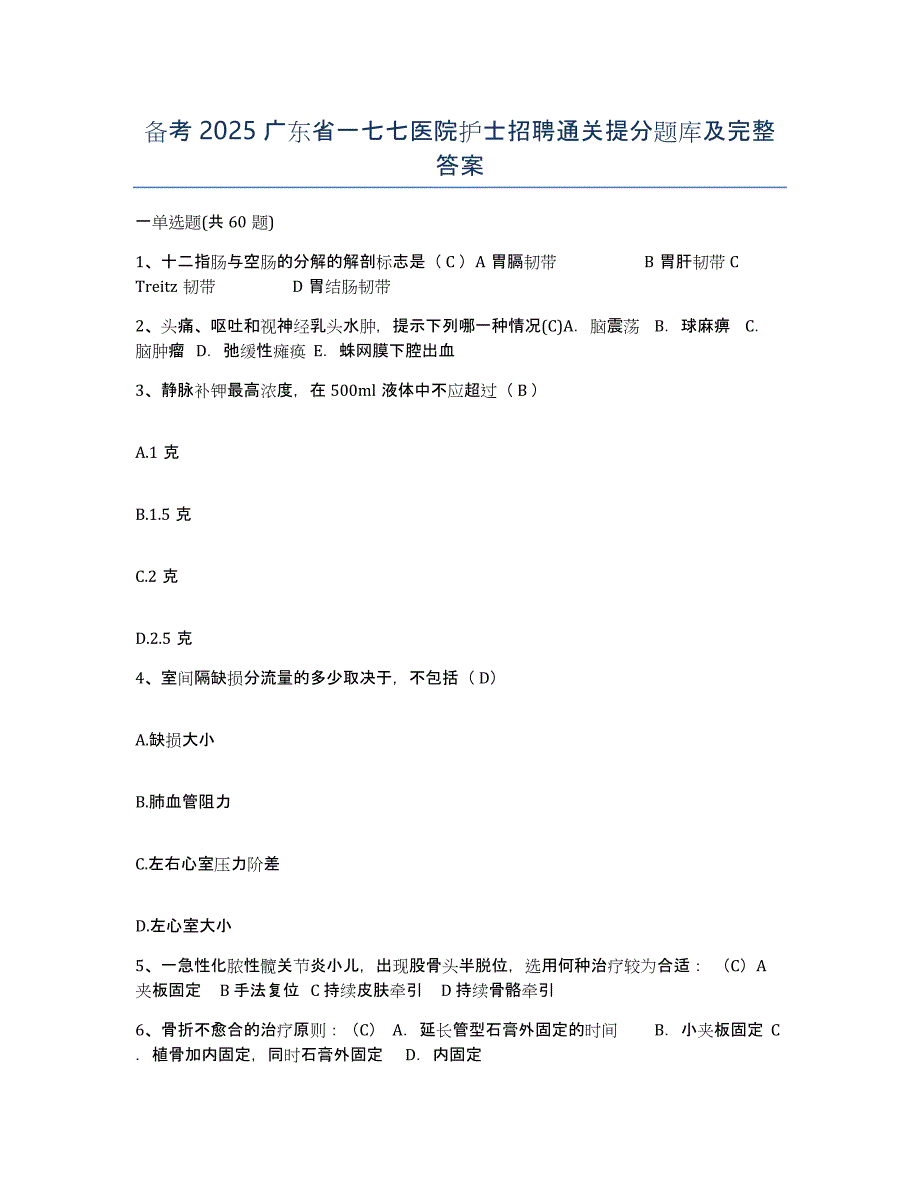 备考 2025 广东省一七七医院护士招聘通关提分题库及完整答案

一单选题(共 60 题)

1、十二指肠与空肠的分解的解剖标志是（ C ）A 胃膈韧带　　　　B 胃肝韧带 C Treitz 韧带　　　　D 胃结肠韧带

2、头痛、呕吐和视神经乳头水肿，提示下列哪一种情况(C)A. 脑震荡 B. 球麻痹 C. 脑肿瘤 D. 弛缓性瘫痪 E. 蛛网膜下腔出血

3、静脉补钾最高浓度，在 500ml 液体中不应超过（ B ）

A.1 克

B.1.5 克

C.2 克

D.2.5 克

4、室间隔缺损分流量的多少取决于，不包括（ D）

A.缺损大小

B.肺血管阻力

C.左右心室压力阶差

D.左心室大小

5、一急性化脓性髋关节炎小儿，出现股骨头半脱位，选用何种治疗较为合适：（C）A 夹板固定 B 手法复位 C 持续皮肤牵引 D 持续骨骼牵引

6、骨折不愈合的治疗原则：（C） A. 延长管型石膏外固定的时间　　B. 小夹板固定 C. 植骨加内固定，同时石膏外固定　D. 内固定